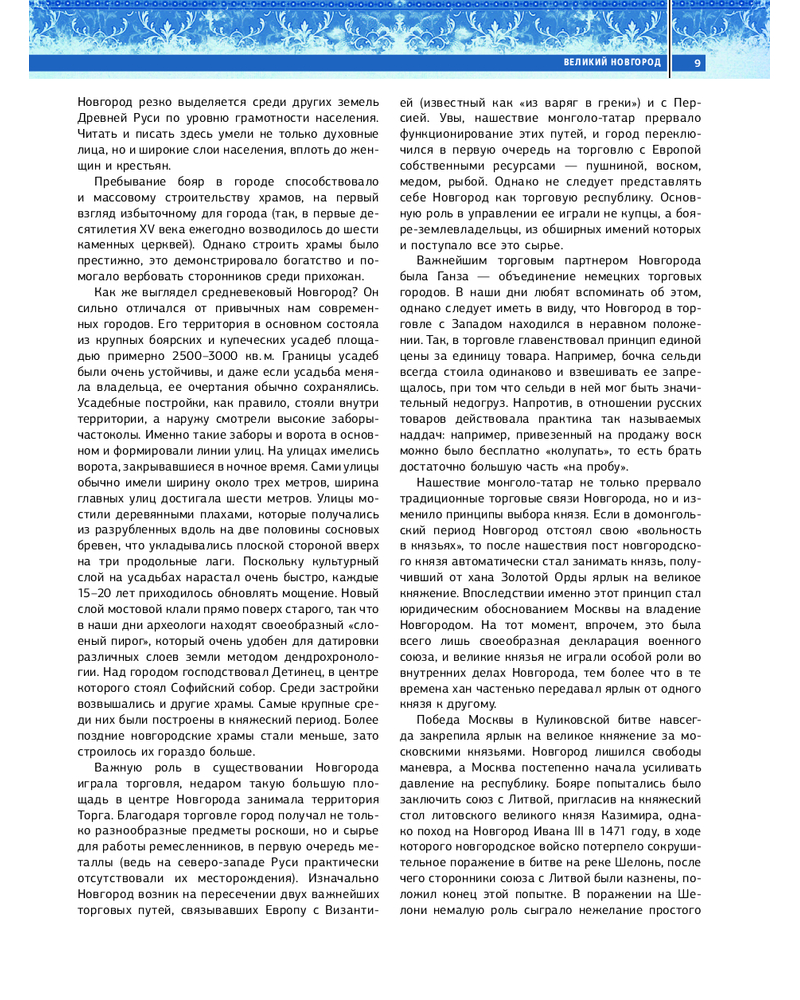 ВЕЛИКИЙ НОВГОРОД 9

Новгород резко выделяется среди других земель Древней Руси по уровню грамотности населения. Читать и писать здесь умели не только духовные лица, но и широкие слои населения, вплоть до женщин и крестьян.

Пребывание бояр в городе способствовало и массовому строительству храмов, на первый взгляд избыточному для города (так, в первые десятилетия XV века ежегодно возводилось до шести каменных церквей). Однако строить храмы было престижно, это демонстрировало богатство и помогало вербовать сторонников среди прихожан.

Как же выглядел средневековый Новгород? Он сильно отличался от привычных нам современных городов. Его территория в основном состояла из крупных боярских и купеческих усадеб площадью примерно 2500–3000 кв. м. Границы усадеб были очень устойчивы, и даже если усадьба меняла владельца, ее очертания обычно сохранялись. Усадебные постройки, как правило, стояли внутри территории, а наружу смотрели высокие заборы-частоколы. Именно такие заборы и ворота в основном и формировали линии улиц. На улицах имелись ворота, закрывавшиеся в ночное время. Сами улицы обычно имели ширину около трех метров, ширина главных улиц достигала шести метров. Улицы мостили деревянными плахами, которые получались из разрубленных вдоль на две половины сосновых бревен, что укладывались плоской стороной вверх на три продольные лаги. Поскольку культурный слой на усадьбах нарастал очень быстро, каждые 15–20 лет приходилось обновлять мощение. Новый слой мостовой клали прямо поверх старого, так что в наши дни археологи находят своеобразный «слоеный пирог», который очень удобен для датировки различных слоев земли методом дендрохронологии. Над городом господствовал Детинец, в центре которого стоял Софийский собор. Среди застройки возвышались и другие храмы. Самые крупные среди них были построены в княжеский период. Более поздние новгородские храмы стали меньше, зато строилось их гораздо больше.

Важную роль в существовании Новгорода играла торговля, недаром такую большую площадь в центре Новгорода занимала территория Торга. Благодаря торговле город получал не только разнообразные предметы роскоши, но и сырье для работы ремесленников, в первую очередь металлы (ведь на северо-западе Руси практически отсутствовали их месторождения). Изначально Новгород возник на пересечении двух важнейших торговых путей, связывавших Европу с Византией (известный как «из варяг в греки») и с Персией. Увы, нашествие монголо-татар прервало функционирование этих путей, и город переключился в первую очередь на торговлю с Европой собственными ресурсами — пушниной, воском, медом, рыбой. Однако не следует представлять себе Новгород как торговую республику. Основную роль в управлении ее играли не купцы, а бояре-землевладельцы, из обширных имений которых и поступало все это сырье.

Важнейшим торговым партнером Новгорода была Ганза — объединение немецких торговых городов. В наши дни любят вспоминать об этом, однако следует иметь в виду, что Новгород в торговле с Западом находился в неравном положении. Так, в торговле главенствовал принцип единой цены за единицу товара. Например, бочка сельди всегда стоила одинаково и взвешивать ее запрещалось, при том что сельди в ней мог быть значительный недогруз. Напротив, в отношении русских товаров действовала практика так называемых наддач: например, привезенный на продажу воск можно было бесплатно «колупать», то есть брать достаточно большую часть «на пробу».

Нашествие монголо-татар не только прервало традиционные торговые связи Новгорода, но и изменило принципы выбора князя. Если в домонгольский период Новгород отстоял свою «вольность в князьях», то после нашествия пост новгородского князя автоматически стал занимать князь, получивший от хана Золотой Орды ярлык на великое княжение. Впоследствии именно этот принцип стал юридическим обоснованием Москвы на владение Новгородом. На тот момент, впрочем, это была всего лишь своеобразная декларация военного союза, и великие князья не играли особой роли во внутренних делах Новгорода, тем более что в те времена хан частенько передавал ярлык от одного князя к другому.

Победа Москвы в Куликовской битве навсегда закрепила ярлык на великое княжение за московскими князьями. Новгород лишился свободы маневра, а Москва постепенно начала усиливать давление на республику. Бояре попытались было заключить союз с Литвой, пригласив на княжеский стол литовского великого князя Казимира, однако поход на Новгород Ивана III в 1471 году, в ходе которого новгородское войско потерпело сокрушительное поражение в битве на реке Шелонь, после чего сторонники союза с Литвой были казнены, положил конец этой попытке. В поражении на Шелони немалую роль сыграло нежелание простого